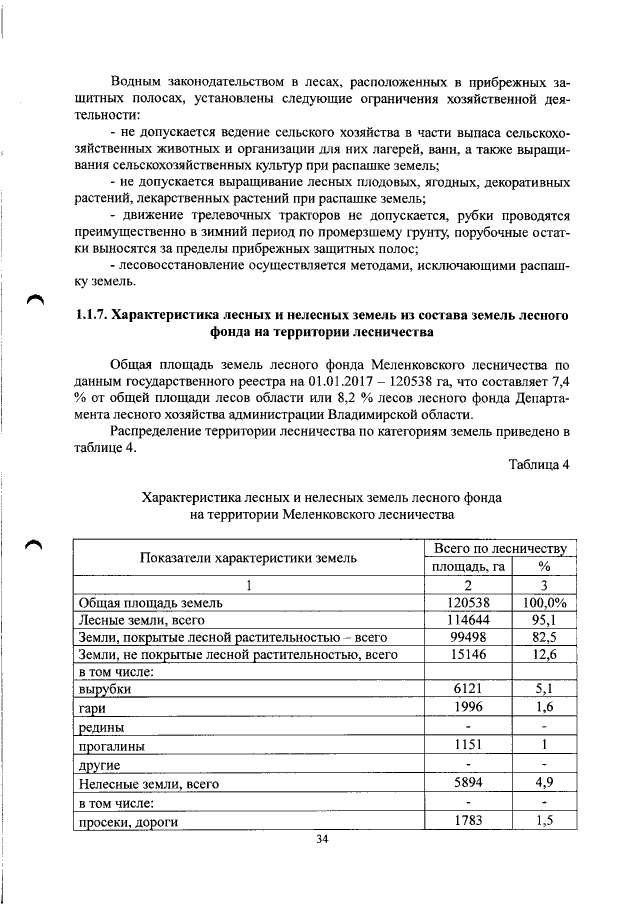 Водным законодательством в лесах, расположенных в прибрежных защитных полосах, установлены следующие ограничения хозяйственной деятельности:

- не допускается ведение сельского хозяйства в части выпаса сельскохозяйственных животных и организации для них лагерей, ванн, а также выращивания сельскохозяйственных культур при распашке земель;

- не допускается выращивание лесных плодовых, ягодных, декоративных растений, лекарственных растений при распашке земель;

- движение трелевочных тракторов не допускается, рубки проводятся преимущественно в зимний период по промерзшему грунту, порубочные остатки выносятся за пределы прибрежных защитных полос;

- лесовосстановление осуществляется методами, исключающими распашку земель.

1.1.7. Характеристика лесных и нелесных земель из состава земель лесного фонда на территории лесничества

Общая площадь земель лесного фонда Меленковского лесничества по данным государственного реестра на 01.01.2017 – 120538 га, что составляет 7,4 % от общей площади лесов области или 8,2 % лесов лесного фонда Департамента лесного хозяйства администрации Владимирской области.

Распределение территории лесничества по категориям земель приведено в таблице 4.

Таблица 4

Характеристика лесных и нелесных земель лесного фонда
на территории Меленковского лесничества

| Показатели характеристики земель | Всего по лесничеству | |
|---|---|---|
| | площадь, га | % |
| 1 | 2 | 3 |
| Общая площадь земель | 120538 | 100,0% |
| Лесные земли, всего | 114644 | 95,1 |
| Земли, покрытые лесной растительностью – всего | 99498 | 82,5 |
| Земли, не покрытые лесной растительностью, всего | 15146 | 12,6 |
| в том числе: | | |
| вырубки | 6121 | 5,1 |
| гари | 1996 | 1,6 |
| редины | - | - |
| прогалины | 1151 | 1 |
| другие | - | - |
| Нелесные земли, всего | 5894 | 4,9 |
| в том числе: | - | - |
| просеки, дороги | 1783 | 1,5 |

34